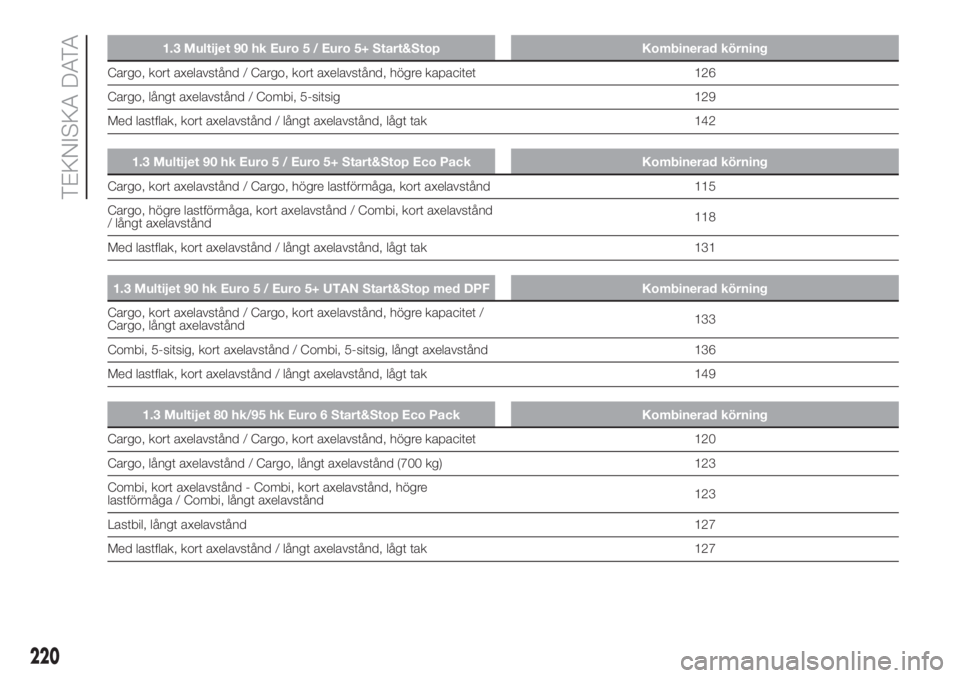 TEKNISKA DATA

| 1.3 Multijet 90 hk Euro 5 / Euro 5+ Start&Stop | Kombinerad körning |
|---|---|
| Cargo, kort axelavstånd / Cargo, kort axelavstånd, högre kapacitet | 126 |
| Cargo, långt axelavstånd / Combi, 5-sitsig | 129 |
| Med lastflak, kort axelavstånd / långt axelavstånd, lågt tak | 142 |

| 1.3 Multijet 90 hk Euro 5 / Euro 5+ Start&Stop Eco Pack | Kombinerad körning |
|---|---|
| Cargo, kort axelavstånd / Cargo, högre lastförmåga, kort axelavstånd | 115 |
| Cargo, högre lastförmåga, kort axelavstånd / Combi, kort axelavstånd / långt axelavstånd | 118 |
| Med lastflak, kort axelavstånd / långt axelavstånd, lågt tak | 131 |

| 1.3 Multijet 90 hk Euro 5 / Euro 5+ UTAN Start&Stop med DPF | Kombinerad körning |
|---|---|
| Cargo, kort axelavstånd / Cargo, kort axelavstånd, högre kapacitet / Cargo, långt axelavstånd | 133 |
| Combi, 5-sitsig, kort axelavstånd / Combi, 5-sitsig, långt axelavstånd | 136 |
| Med lastflak, kort axelavstånd / långt axelavstånd, lågt tak | 149 |

| 1.3 Multijet 80 hk/95 hk Euro 6 Start&Stop Eco Pack | Kombinerad körning |
|---|---|
| Cargo, kort axelavstånd / Cargo, kort axelavstånd, högre kapacitet | 120 |
| Cargo, långt axelavstånd / Cargo, långt axelavstånd (700 kg) | 123 |
| Combi, kort axelavstånd - Combi, kort axelavstånd, högre lastförmåga / Combi, långt axelavstånd | 123 |
| Lastbil, långt axelavstånd | 127 |
| Med lastflak, kort axelavstånd / långt axelavstånd, lågt tak | 127 |

220

carmanualsonline.info